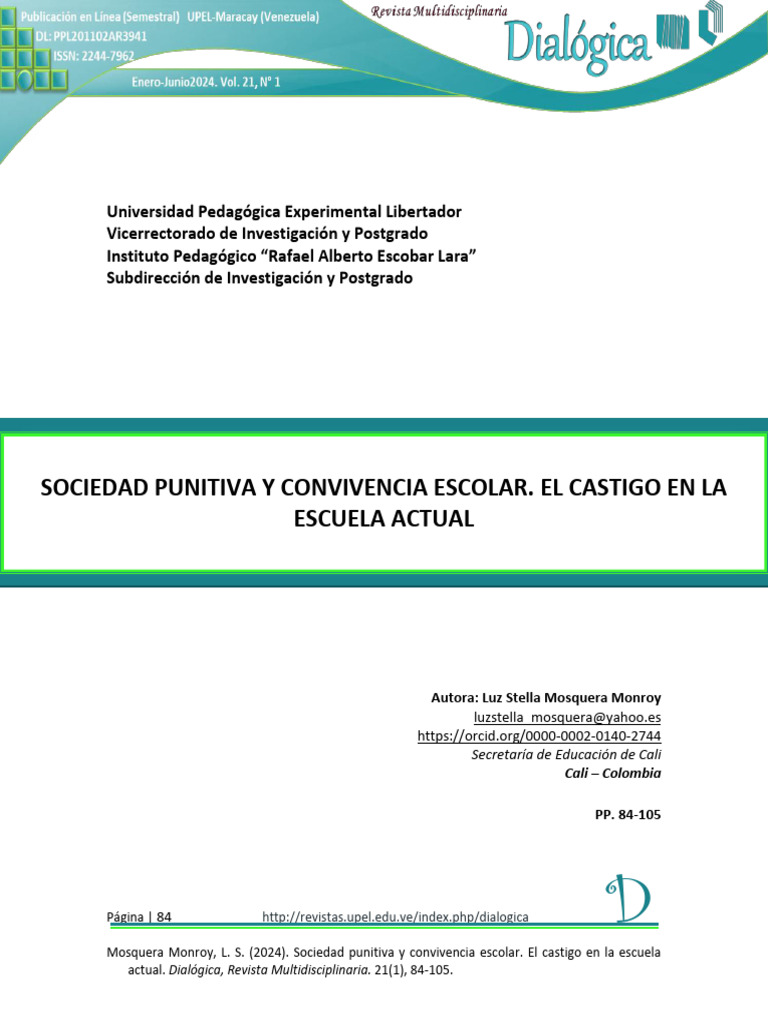 Publicación en Línea (Semestral) UPEL-Maracay (Venezuela)
DL: PPL201102AR3941
ISSN: 2244-7962
Enero-Junio2024. Vol. 21, N° 1

Revista Multidisciplinaria
Dialógica

Universidad Pedagógica Experimental Libertador
Vicerrectorado de Investigación y Postgrado
Instituto Pedagógico "Rafael Alberto Escobar Lara"
Subdirección de Investigación y Postgrado

SOCIEDAD PUNITIVA Y CONVIVENCIA ESCOLAR. EL CASTIGO EN LA ESCUELA ACTUAL

Autora: Luz Stella Mosquera Monroy
luzstella_mosquera@yahoo.es
https://orcid.org/0000-0002-0140-2744
Secretaría de Educación de Cali
Cali – Colombia

PP. 84-105

Página | 84 http://revistas.upel.edu.ve/index.php/dialogica

Mosquera Monroy, L. S. (2024). Sociedad punitiva y convivencia escolar. El castigo en la escuela actual. Dialógica, Revista Multidisciplinaria. 21(1), 84-105.